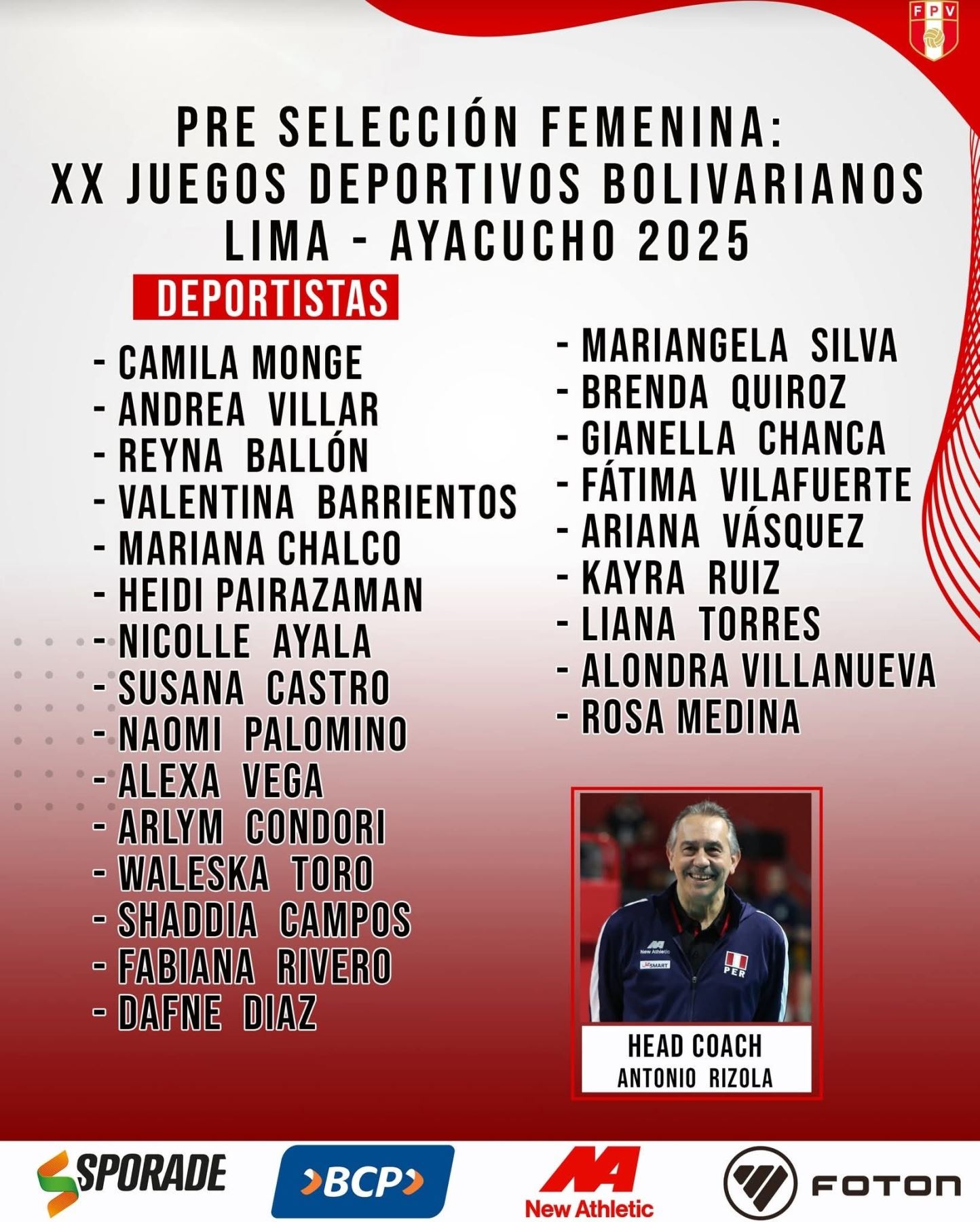 FPV

PRE SELECCIÓN FEMENINA:
XX JUEGOS DEPORTIVOS BOLIVARIANOS
LIMA - AYACUCHO 2025

DEPORTISTAS

- CAMILA MONGE
- ANDREA VILLAR
- REYNA BALLÓN
- VALENTINA BARRIENTOS
- MARIANA CHALCO
- HEIDI PAIRAZAMAN
- NICOLLE AYALA
- SUSANA CASTRO
- NAOMI PALOMINO
- ALEXA VEGA
- ARLYM CONDORI
- WALESKA TORO
- SHADDIA CAMPOS
- FABIANA RIVERO
- DAFNE DIAZ

- MARIANGELA SILVA
- BRENDA QUIROZ
- GIANELLA CHANCA
- FÁTIMA VILAFUERTE
- ARIANA VÁSQUEZ
- KAYRA RUIZ
- LIANA TORRES
- ALONDRA VILLANUEVA
- ROSA MEDINA

HEAD COACH
ANTONIO RIZOLA

SPORADE
BCP
New Athletic
FOTON